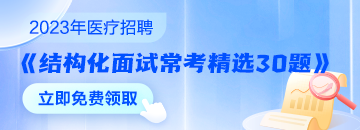 2023年医疗招聘

《结构化面试常考精选30题》

立即免费领取